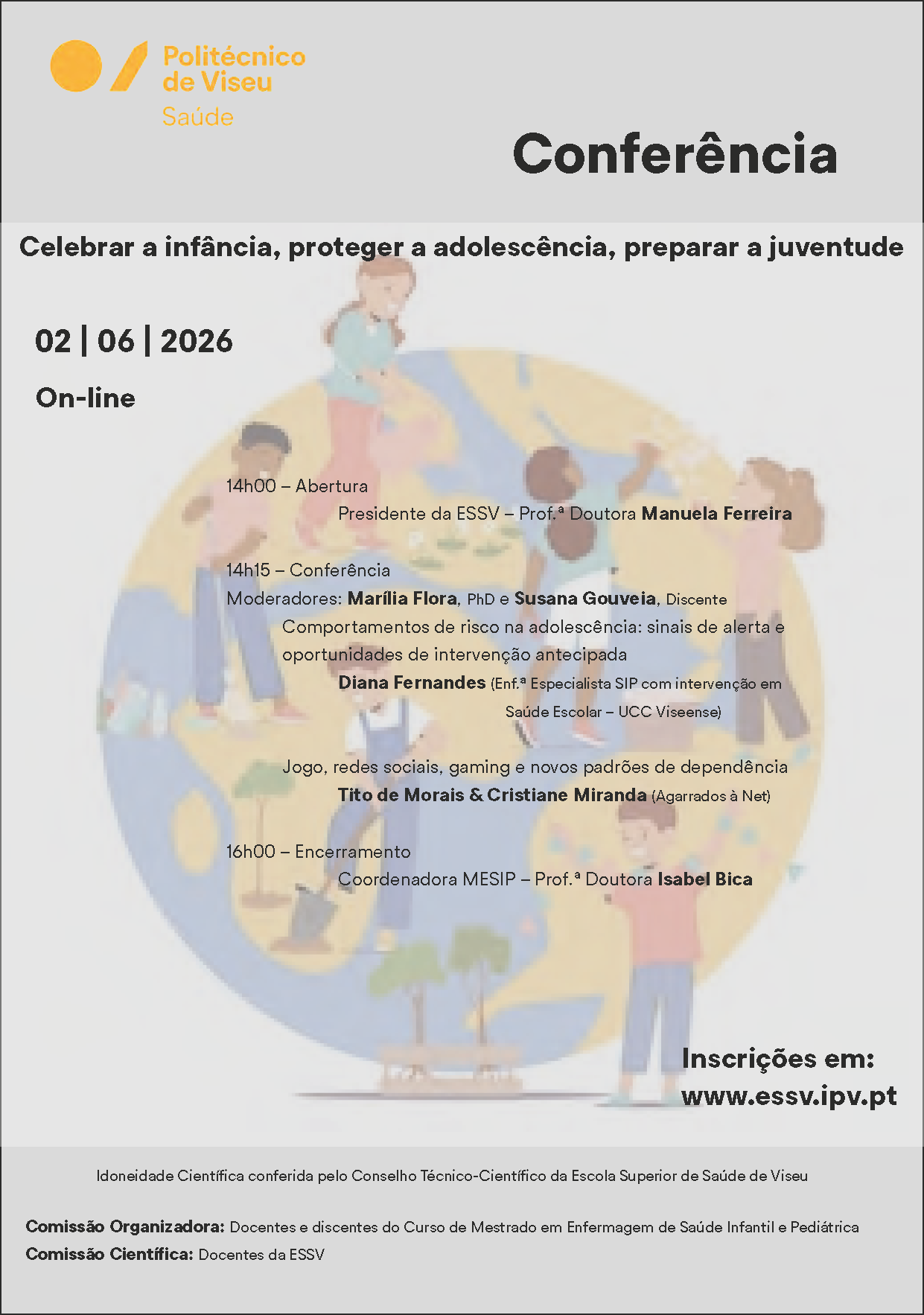 Politécnico de Viseu
Saúde

Conferência

Celebrar a infância, proteger a adolescência, preparar a juventude

02 | 06 | 2026

On-line

14h00 – Abertura
Presidente da ESSV – Prof.ª Doutora Manuela Ferreira

14h15 – Conferência
Moderadores: Marília Flora, PhD e Susana Gouveia, Discente
Comportamentos de risco na adolescência: sinais de alerta e oportunidades de intervenção antecipada
Diana Fernandes (Enf.ª Especialista SIP com intervenção em Saúde Escolar – UCC Viseense)

Jogo, redes sociais, gaming e novos padrões de dependência
Tito de Morais & Cristiane Miranda (Agarrados à Net)

16h00 – Encerramento
Coordenadora MESIP – Prof.ª Doutora Isabel Bica

Inscrições em:
www.essv.ipv.pt

Idoneidade Científica conferida pelo Conselho Técnico-Científico da Escola Superior de Saúde de Viseu

Comissão Organizadora: Docentes e discentes do Curso de Mestrado em Enfermagem de Saúde Infantil e Pediátrica
Comissão Científica: Docentes da ESSV